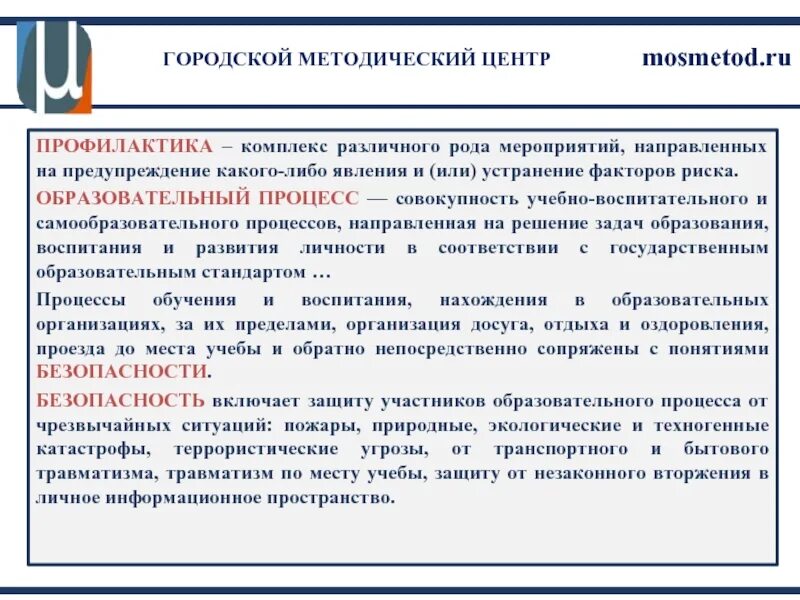 ГОРОДСКОЙ МЕТОДИЧЕСКИЙ ЦЕНТР

mosmetod.ru

ПРОФИЛАКТИКА – комплекс различного рода мероприятий, направленных на предупреждение какого-либо явления и (или) устранение факторов риска.

ОБРАЗОВАТЕЛЬНЫЙ ПРОЦЕСС — совокупность учебно-воспитательного и самообразовательного процессов, направленная на решение задач образования, воспитания и развития личности в соответствии с государственным образовательным стандартом …

Процессы обучения и воспитания, нахождения в образовательных организациях, за их пределами, организация досуга, отдыха и оздоровления, проезда до места учебы и обратно непосредственно сопряжены с понятиями БЕЗОПАСНОСТИ.

БЕЗОПАСНОСТЬ включает защиту участников образовательного процесса от чрезвычайных ситуаций: пожары, природные, экологические и техногенные катастрофы, террористические угрозы, от транспортного и бытового травматизма, травматизм по месту учебы, защиту от незаконного вторжения в личное информационное пространство.